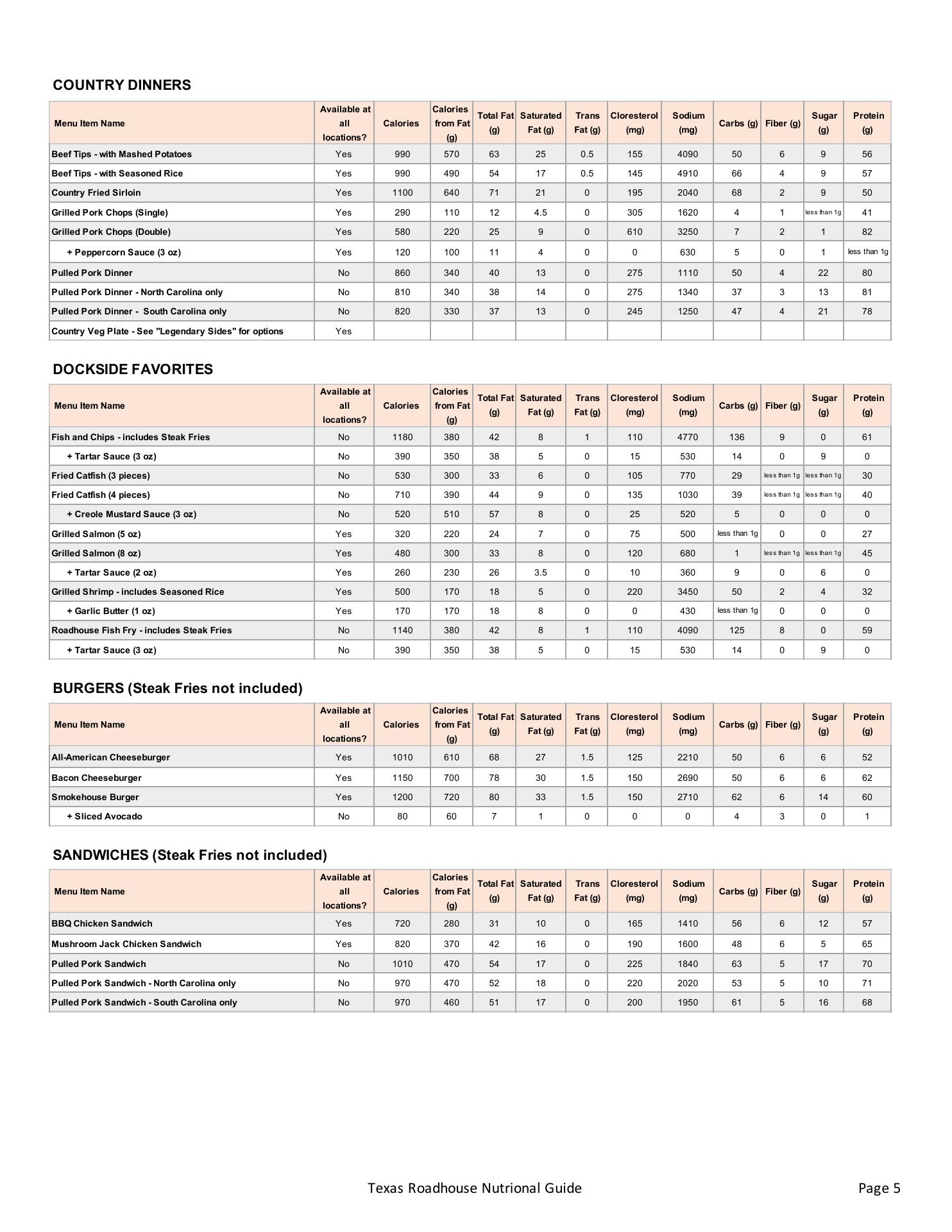 COUNTRY DINNERS

| Menu Item Name | Available at all locations? | Calories | Calories from Fat (g) | Total Fat (g) | Saturated Fat (g) | Trans Fat (g) | Cloresterol (mg) | Sodium (mg) | Carbs (g) | Fiber (g) | Sugar (g) | Protein (g) |
|---|---|---|---|---|---|---|---|---|---|---|---|---|
| Beef Tips - with Mashed Potatoes | Yes | 990 | 570 | 63 | 25 | 0.5 | 155 | 4090 | 50 | 6 | 9 | 56 |
| Beef Tips - with Seasoned Rice | Yes | 990 | 490 | 54 | 17 | 0.5 | 145 | 4910 | 66 | 4 | 9 | 57 |
| Country Fried Sirloin | Yes | 1100 | 640 | 71 | 21 | 0 | 195 | 2040 | 68 | 2 | 9 | 50 |
| Grilled Pork Chops (Single) | Yes | 290 | 110 | 12 | 4.5 | 0 | 305 | 1620 | 4 | 1 | less than 1g | 41 |
| Grilled Pork Chops (Double) | Yes | 580 | 220 | 25 | 9 | 0 | 610 | 3250 | 7 | 2 | 1 | 82 |
| + Peppercorn Sauce (3 oz) | Yes | 120 | 100 | 11 | 4 | 0 | 0 | 630 | 5 | 0 | 1 | less than 1g |
| Pulled Pork Dinner | No | 860 | 340 | 40 | 13 | 0 | 275 | 1110 | 50 | 4 | 22 | 80 |
| Pulled Pork Dinner - North Carolina only | No | 810 | 340 | 38 | 14 | 0 | 275 | 1340 | 37 | 3 | 13 | 81 |
| Pulled Pork Dinner - South Carolina only | No | 820 | 330 | 37 | 13 | 0 | 245 | 1250 | 47 | 4 | 21 | 78 |
| Country Veg Plate - See "Legendary Sides" for options | Yes | | | | | | | | | | | |

DOCKSIDE FAVORITES

| Menu Item Name | Available at all locations? | Calories | Calories from Fat (g) | Total Fat (g) | Saturated Fat (g) | Trans Fat (g) | Cloresterol (mg) | Sodium (mg) | Carbs (g) | Fiber (g) | Sugar (g) | Protein (g) |
|---|---|---|---|---|---|---|---|---|---|---|---|---|
| Fish and Chips - includes Steak Fries | No | 1180 | 380 | 42 | 8 | 1 | 110 | 4770 | 136 | 9 | 0 | 61 |
| + Tartar Sauce (3 oz) | No | 390 | 350 | 38 | 5 | 0 | 15 | 530 | 14 | 0 | 9 | 0 |
| Fried Catfish (3 pieces) | No | 530 | 300 | 33 | 6 | 0 | 105 | 770 | 29 | less than 1g | less than 1g | 30 |
| Fried Catfish (4 pieces) | No | 710 | 390 | 44 | 9 | 0 | 135 | 1030 | 39 | less than 1g | less than 1g | 40 |
| + Creole Mustard Sauce (3 oz) | No | 520 | 510 | 57 | 8 | 0 | 25 | 520 | 5 | 0 | 0 | 0 |
| Grilled Salmon (5 oz) | Yes | 320 | 220 | 24 | 7 | 0 | 75 | 500 | less than 1g | 0 | 0 | 27 |
| Grilled Salmon (8 oz) | Yes | 480 | 300 | 33 | 8 | 0 | 120 | 680 | 1 | less than 1g | less than 1g | 45 |
| + Tartar Sauce (2 oz) | Yes | 260 | 230 | 26 | 3.5 | 0 | 10 | 360 | 9 | 0 | 6 | 0 |
| Grilled Shrimp - includes Seasoned Rice | Yes | 500 | 170 | 18 | 5 | 0 | 220 | 3450 | 50 | 2 | 4 | 32 |
| + Garlic Butter (1 oz) | Yes | 170 | 170 | 18 | 8 | 0 | 0 | 430 | less than 1g | 0 | 0 | 0 |
| Roadhouse Fish Fry - includes Steak Fries | No | 1140 | 380 | 42 | 8 | 1 | 110 | 4090 | 125 | 8 | 0 | 59 |
| + Tartar Sauce (3 oz) | No | 390 | 350 | 38 | 5 | 0 | 15 | 530 | 14 | 0 | 9 | 0 |

BURGERS (Steak Fries not included)

| Menu Item Name | Available at all locations? | Calories | Calories from Fat (g) | Total Fat (g) | Saturated Fat (g) | Trans Fat (g) | Cloresterol (mg) | Sodium (mg) | Carbs (g) | Fiber (g) | Sugar (g) | Protein (g) |
|---|---|---|---|---|---|---|---|---|---|---|---|---|
| All-American Cheeseburger | Yes | 1010 | 610 | 68 | 27 | 1.5 | 125 | 2210 | 50 | 6 | 6 | 52 |
| Bacon Cheeseburger | Yes | 1150 | 700 | 78 | 30 | 1.5 | 150 | 2690 | 50 | 6 | 6 | 62 |
| Smokehouse Burger | Yes | 1200 | 720 | 80 | 33 | 1.5 | 150 | 2710 | 62 | 6 | 14 | 60 |
| + Sliced Avocado | No | 80 | 60 | 7 | 1 | 0 | 0 | 0 | 4 | 3 | 0 | 1 |

SANDWICHES (Steak Fries not included)

| Menu Item Name | Available at all locations? | Calories | Calories from Fat (g) | Total Fat (g) | Saturated Fat (g) | Trans Fat (g) | Cloresterol (mg) | Sodium (mg) | Carbs (g) | Fiber (g) | Sugar (g) | Protein (g) |
|---|---|---|---|---|---|---|---|---|---|---|---|---|
| BBQ Chicken Sandwich | Yes | 720 | 280 | 31 | 10 | 0 | 165 | 1410 | 56 | 6 | 12 | 57 |
| Mushroom Jack Chicken Sandwich | Yes | 820 | 370 | 42 | 16 | 0 | 190 | 1600 | 48 | 6 | 5 | 65 |
| Pulled Pork Sandwich | No | 1010 | 470 | 54 | 17 | 0 | 225 | 1840 | 63 | 5 | 17 | 70 |
| Pulled Pork Sandwich - North Carolina only | No | 970 | 470 | 52 | 18 | 0 | 220 | 2020 | 53 | 5 | 10 | 71 |
| Pulled Pork Sandwich - South Carolina only | No | 970 | 460 | 51 | 17 | 0 | 200 | 1950 | 61 | 5 | 16 | 68 |

Texas Roadhouse Nutrional Guide

Page 5